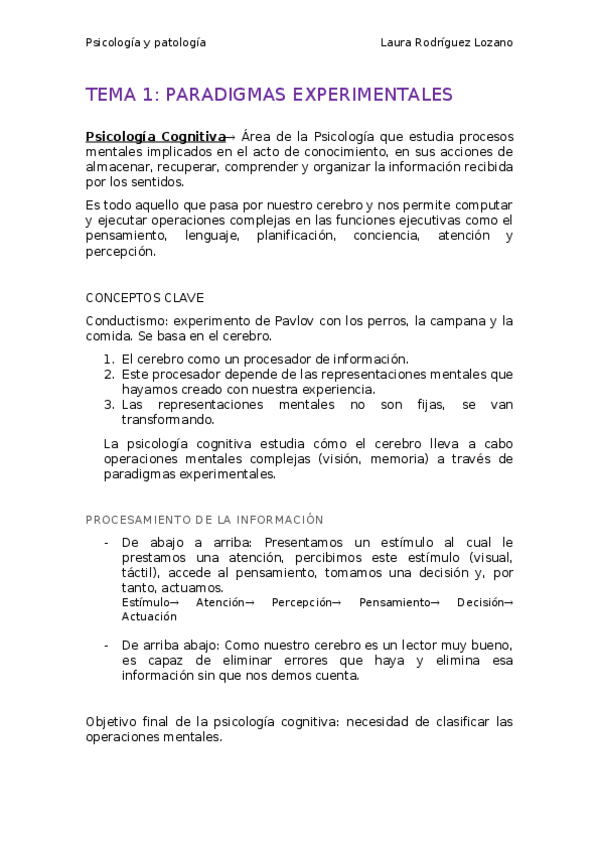 Psicología y patología

Laura Rodríguez Lozano

TEMA 1: PARADIGMAS EXPERIMENTALES

Psicología Cognitiva→ Área de la Psicología que estudia procesos mentales implicados en el acto de conocimiento, en sus acciones de almacenar, recuperar, comprender y organizar la información recibida por los sentidos.

Es todo aquello que pasa por nuestro cerebro y nos permite computar y ejecutar operaciones complejas en las funciones ejecutivas como el pensamiento, lenguaje, planificación, conciencia, atención y percepción.

CONCEPTOS CLAVE

Conductismo: experimento de Pavlov con los perros, la campana y la comida. Se basa en el cerebro.

1. El cerebro como un procesador de información.
2. Este procesador depende de las representaciones mentales que hayamos creado con nuestra experiencia.
3. Las representaciones mentales no son fijas, se van transformando.

La psicología cognitiva estudia cómo el cerebro lleva a cabo operaciones mentales complejas (visión, memoria) a través de paradigmas experimentales.

PROCESAMIENTO DE LA INFORMACIÓN

- De abajo a arriba: Presentamos un estímulo al cual le prestamos una atención, percibimos este estímulo (visual, táctil), accede al pensamiento, tomamos una decisión y, por tanto, actuamos.
Estímulo→ Atención→ Percepción→ Pensamiento→ Decisión→ Actuación

- De arriba abajo: Como nuestro cerebro es un lector muy bueno, es capaz de eliminar errores que haya y elimina esa información sin que nos demos cuenta.

Objetivo final de la psicología cognitiva: necesidad de clasificar las operaciones mentales.